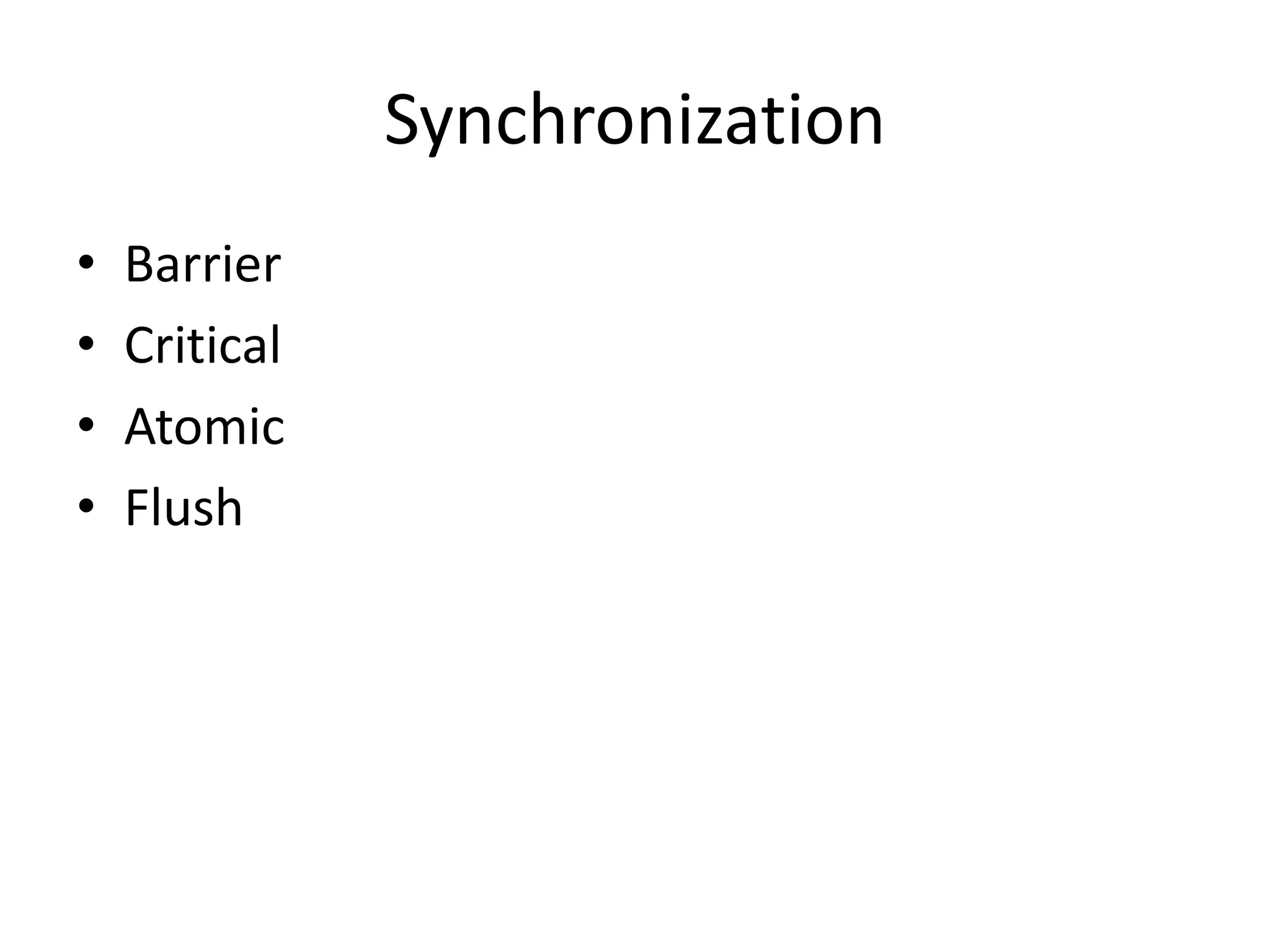 Synchronization

• Barrier
• Critical
• Atomic
• Flush